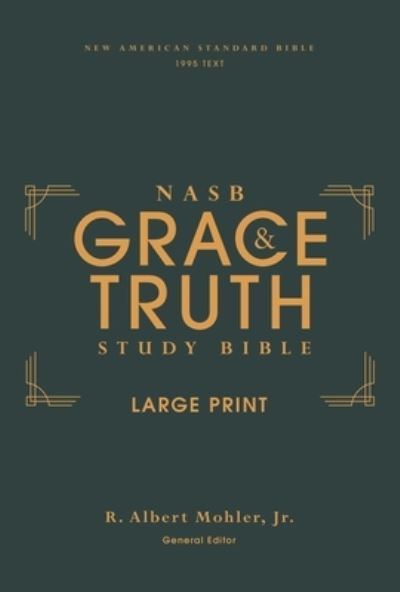 NEW AMERICAN STANDARD BIBLE
1995 TEXT

NASB
GRACE & TRUTH
STUDY BIBLE

LARGE PRINT

R. Albert Mohler, Jr.
General Editor